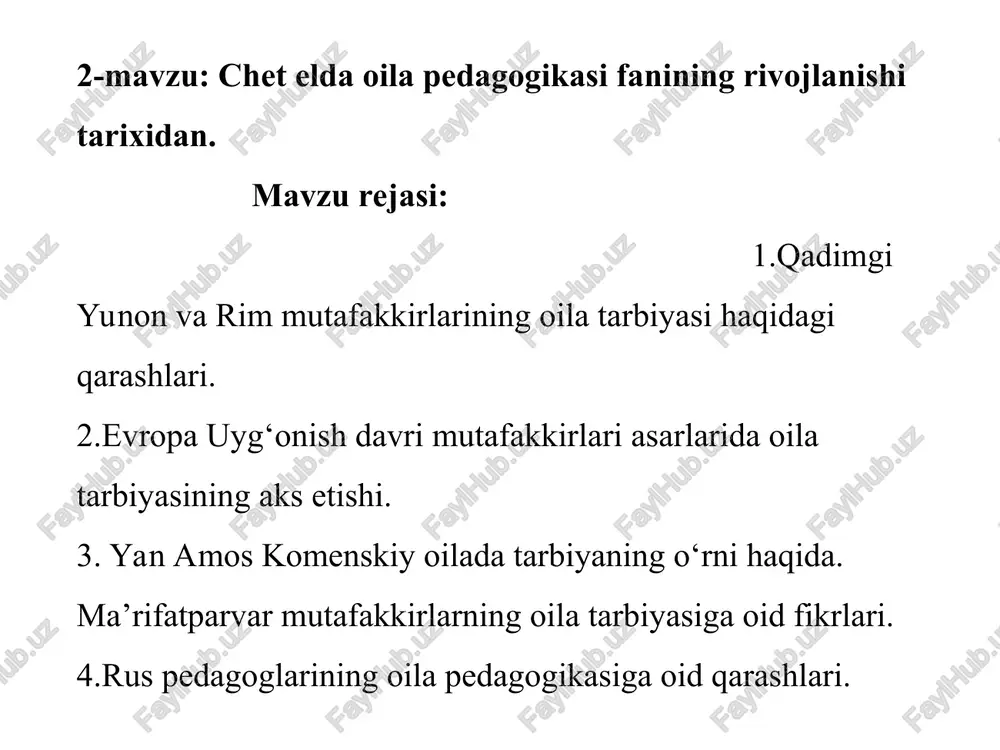 2-mavzu: Chet elda oila pedagogikasi fanining rivojlanishi tarixidan.

Mavzu rejasi:

1.Qadimgi Yunon va Rim mutafakkirlarining oila tarbiyasi haqidagi qarashlari.
2.Evropa Uyg‘onish davri mutafakkirlari asarlarida oila tarbiyasining aks etishi.
3. Yan Amos Komenskiy oilada tarbiyaning o‘rni haqida. Ma’rifatparvar mutafakkirlarning oila tarbiyasiga oid fikrlari.
4.Rus pedagoglarining oila pedagogikasiga oid qarashlari.

FaylHub.uz